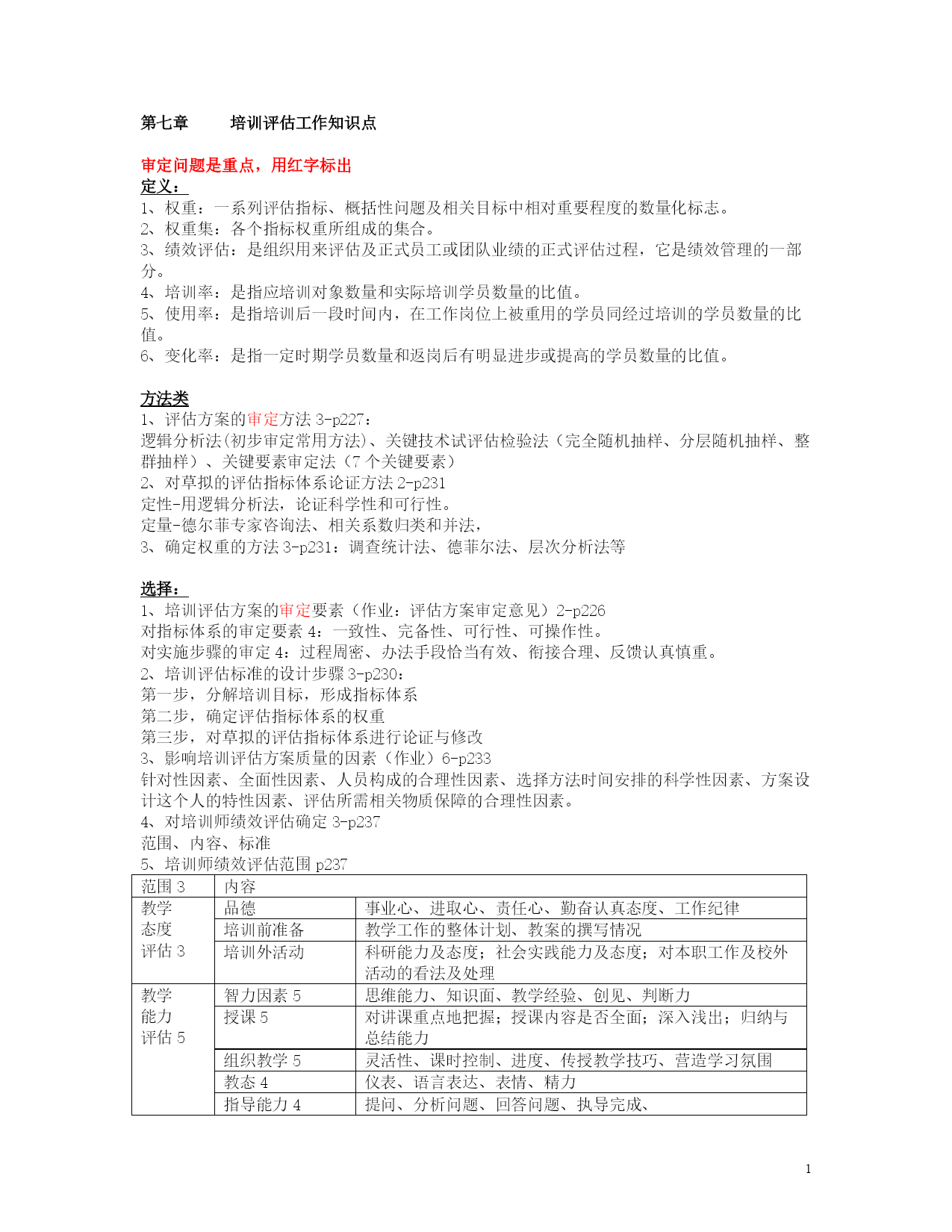 第七章　　培训评估工作知识点

审定问题是重点，用红字标出
定义：
1、权重：一系列评估指标、概括性问题及相关目标中相对重要程度的数量化标志。
2、权重集：各个指标权重所组成的集合。
3、绩效评估：是组织用来评估及正式员工或团队业绩的正式评估过程，它是绩效管理的一部分。
4、培训率：是指应培训对象数量和实际培训学员数量的比值。
5、使用率：是指培训后一段时间内，在工作岗位上被重用的学员同经过培训的学员数量的比值。
6、变化率：是指一定时期学员数量和返岗后有明显进步或提高的学员数量的比值。

方法类
1、评估方案的审定方法 3-p227：
逻辑分析法(初步审定常用方法)、关键技术试评估检验法（完全随机抽样、分层随机抽样、整群抽样）、关键要素审定法（7 个关键要素）
2、对草拟的评估指标体系论证方法 2-p231
定性-用逻辑分析法，论证科学性和可行性。
定量-德尔菲专家咨询法、相关系数归类和并法，
3、确定权重的方法 3-p231：调查统计法、德菲尔法、层次分析法等

选择：
1、培训评估方案的审定要素（作业：评估方案审定意见）2-p226
对指标体系的审定要素 4：一致性、完备性、可行性、可操作性。
对实施步骤的审定 4：过程周密、办法手段恰当有效、衔接合理、反馈认真慎重。
2、培训评估标准的设计步骤 3-p230：
第一步，分解培训目标，形成指标体系
第二步，确定评估指标体系的权重
第三步，对草拟的评估指标体系进行论证与修改
3、影响培训评估方案质量的因素（作业）6-p233
针对性因素、全面性因素、人员构成的合理性因素、选择方法时间安排的科学性因素、方案设计这个人的特性因素、评估所需相关物质保障的合理性因素。
4、对培训师绩效评估确定 3-p237
范围、内容、标准
5、培训师绩效评估范围 p237

| 范围 3 | 内容 | |
|---|---|---|
| 教学态度评估 3 | 品德 | 事业心、进取心、责任心、勤奋认真态度、工作纪律 |
| | 培训前准备 | 教学工作的整体计划、教案的撰写情况 |
| | 培训外活动 | 科研能力及态度；社会实践能力及态度；对本职工作及校外活动的看法及处理 |
| 教学能力评估 5 | 智力因素 5 | 思维能力、知识面、教学经验、创见、判断力 |
| | 授课 5 | 对讲课重点地把握；授课内容是否全面；深入浅出；归纳与总结能力 |
| | 组织教学 5 | 灵活性、课时控制、进度、传授教学技巧、营造学习氛围 |
| | 教态 4 | 仪表、语言表达、表情、精力 |
| | 指导能力 4 | 提问、分析问题、回答问题、执导完成、 |

1